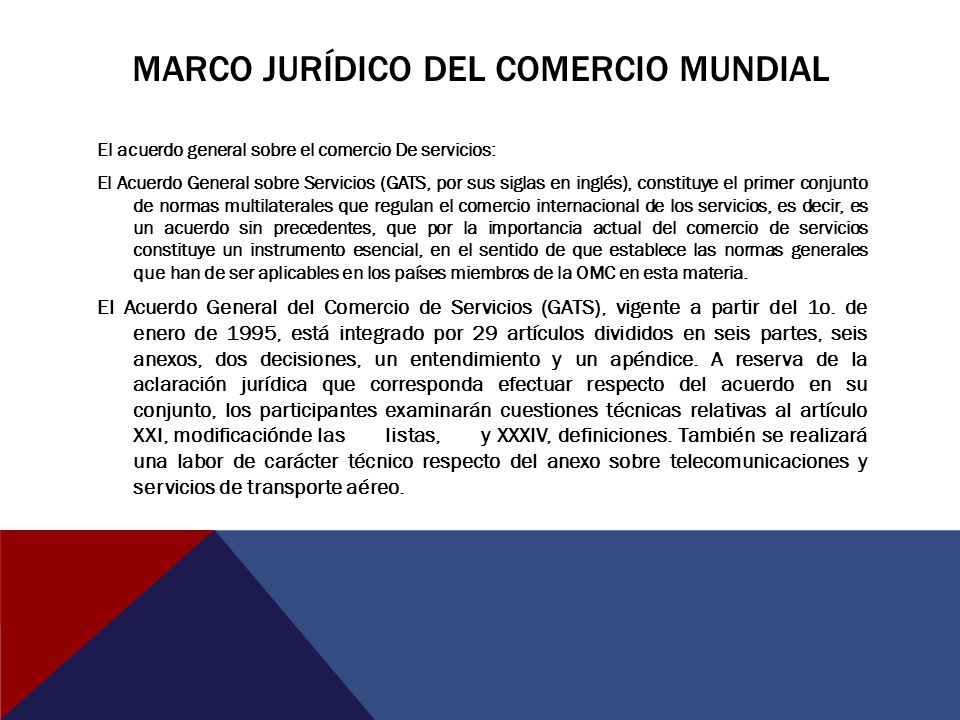 MARCO JURÍDICO DEL COMERCIO MUNDIAL

El acuerdo general sobre el comercio De servicios:

El Acuerdo General sobre Servicios (GATS, por sus siglas en inglés), constituye el primer conjunto de normas multilaterales que regulan el comercio internacional de los servicios, es decir, es un acuerdo sin precedentes, que por la importancia actual del comercio de servicios constituye un instrumento esencial, en el sentido de que establece las normas generales que han de ser aplicables en los países miembros de la OMC en esta materia.

El Acuerdo General del Comercio de Servicios (GATS), vigente a partir del 1o. de enero de 1995, está integrado por 29 artículos divididos en seis partes, seis anexos, dos decisiones, un entendimiento y un apéndice. A reserva de la aclaración jurídica que corresponda efectuar respecto del acuerdo en su conjunto, los participantes examinarán cuestiones técnicas relativas al artículo XXI, modificaciónde las listas, y XXXIV, definiciones. También se realizará una labor de carácter técnico respecto del anexo sobre telecomunicaciones y servicios de transporte aéreo.